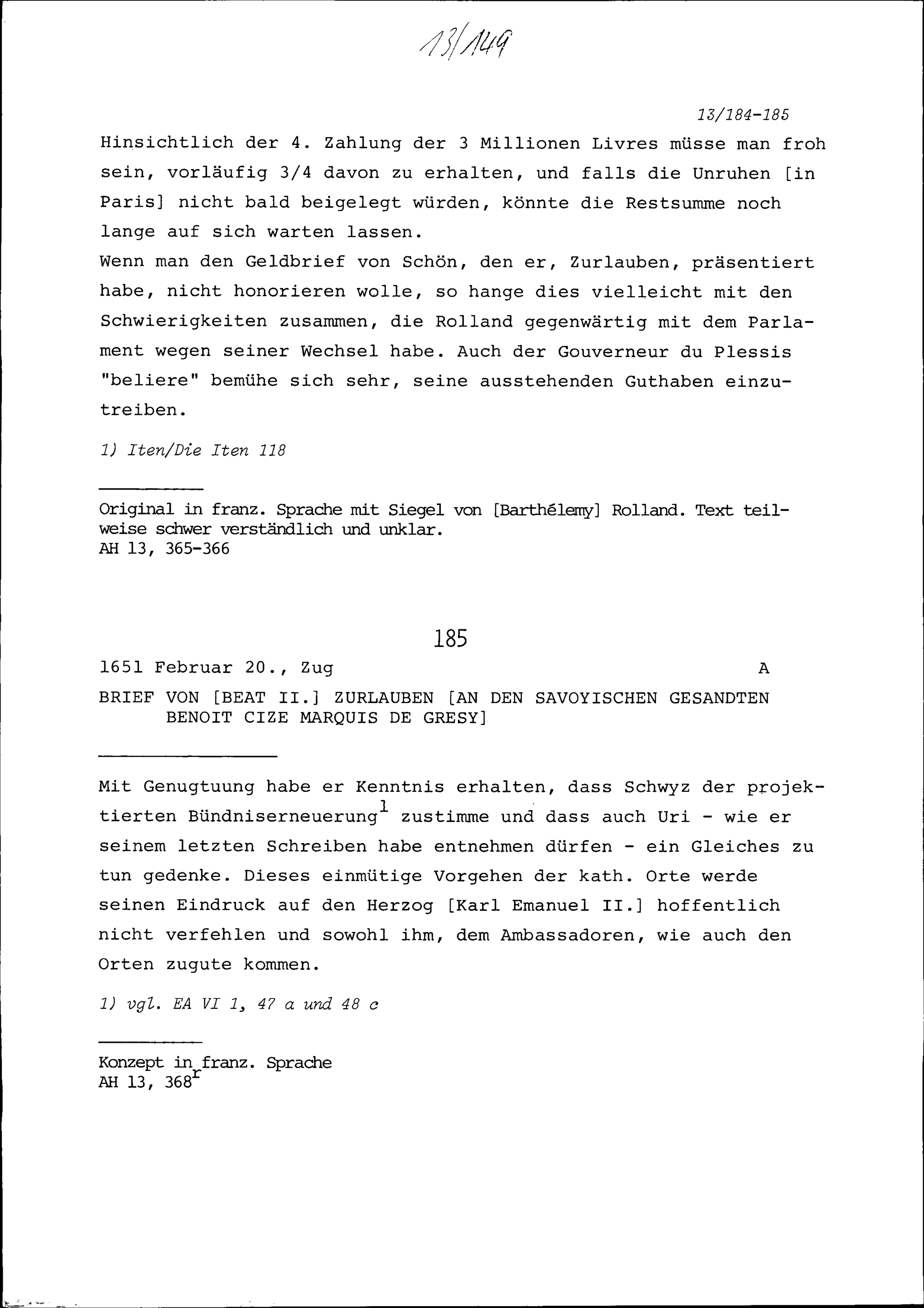 13/149

13/184-185

Hinsichtlich der 4. Zahlung der 3 Millionen Livres müsse man froh sein, vorläufig 3/4 davon zu erhalten, und falls die Unruhen [in Paris] nicht bald beigelegt würden, könnte die Restsumme noch lange auf sich warten lassen.
Wenn man den Geldbrief von Schön, den er, Zurlauben, präsentiert habe, nicht honorieren wolle, so hange dies vielleicht mit den Schwierigkeiten zusammen, die Rolland gegenwärtig mit dem Parlament wegen seiner Wechsel habe. Auch der Gouverneur du Plessis "beliere" bemühe sich sehr, seine ausstehenden Guthaben einzutreiben.

1) Iten/Die Iten 118

Original in franz. Sprache mit Siegel von [Barthélemy] Rolland. Text teilweise schwer verständlich und unklar.
AH 13, 365-366

185

1651 Februar 20., Zug A

BRIEF VON [BEAT II.] ZURLAUBEN [AN DEN SAVOYISCHEN GESANDTEN BENOIT CIZE MARQUIS DE GRESY]

Mit Genugtuung habe er Kenntnis erhalten, dass Schwyz der projektierten Bündniserneuerung$^1$ zustimme und dass auch Uri - wie er seinem letzten Schreiben habe entnehmen dürfen - ein Gleiches zu tun gedenke. Dieses einmütige Vorgehen der kath. Orte werde seinen Eindruck auf den Herzog [Karl Emanuel II.] hoffentlich nicht verfehlen und sowohl ihm, dem Ambassadoren, wie auch den Orten zugute kommen.

1) vgl. EA VI 1, 47 a und 48 c

Konzept in franz. Sprache
AH 13, 368$^r$